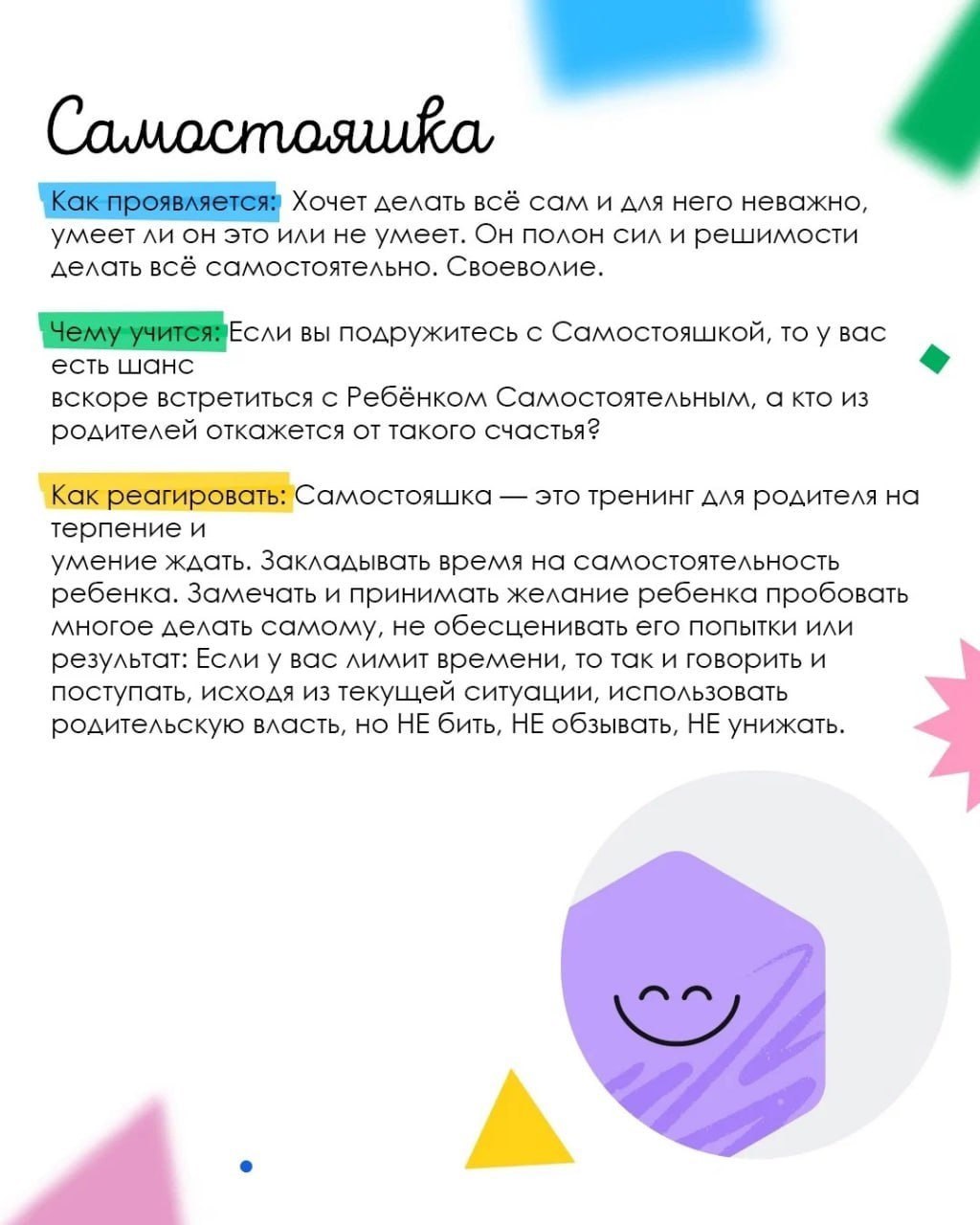 Самостояшка

Как проявляется: Хочет делать всё сам и для него неважно, умеет ли он это или не умеет. Он полон сил и решимости делать всё самостоятельно. Своеволие.

Чему учится: Если вы подружитесь с Самостояшкой, то у вас есть шанс
вскоре встретиться с Ребёнком Самостоятельным, а кто из родителей откажется от такого счастья?

Как реагировать: Самостояшка — это тренинг для родителя на терпение и
умение ждать. Закладывать время на самостоятельность ребенка. Замечать и принимать желание ребенка пробовать многое делать самому, не обесценивать его попытки или результат: Если у вас лимит времени, то так и говорить и поступать, исходя из текущей ситуации, использовать родительскую власть, но НЕ бить, НЕ обзывать, НЕ унижать.